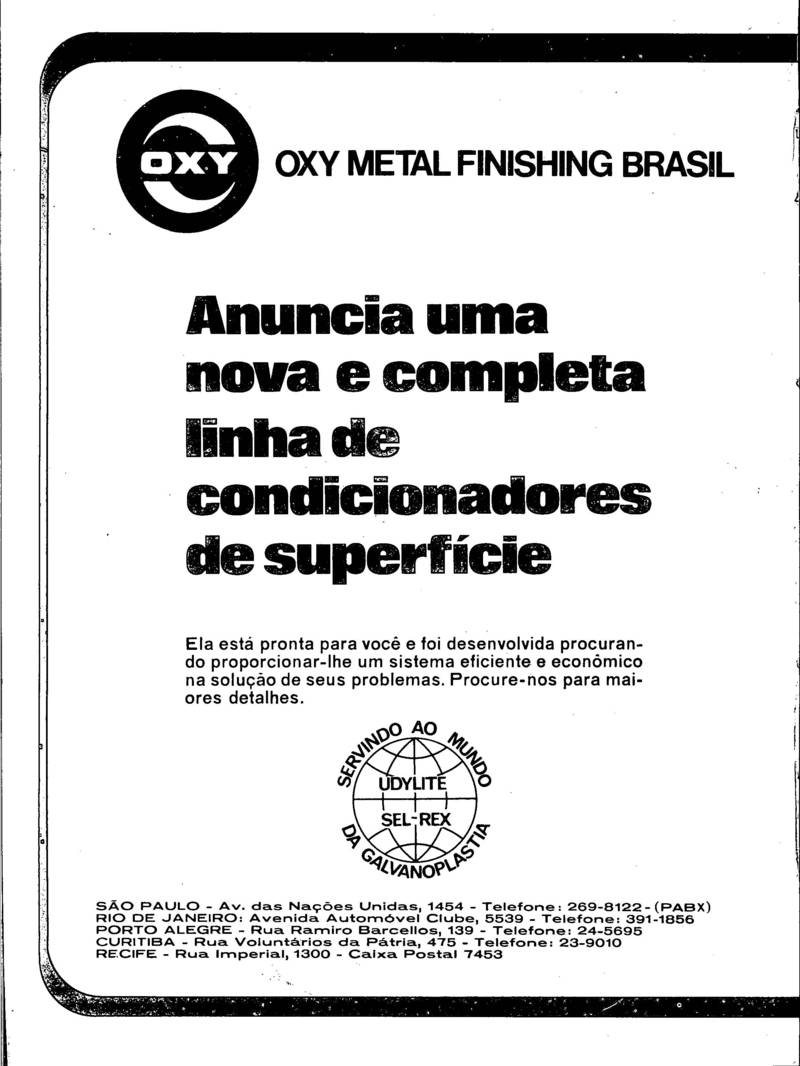 OXY

OXY METAL FINISHING BRASIL

Anuncia uma nova e completa linha de condicionadores de superfície

Ela está pronta para você e foi desenvolvida procurando proporcionar-lhe um sistema eficiente e econômico na solução de seus problemas. Procure-nos para maiores detalhes.

SERVINDO AO MUNDO DA GALVANOPLASTIA
UDYLITE
SEL-REX

SÃO PAULO - Av. das Nações Unidas, 1454 - Telefone: 269-8122-(PABX)
RIO DE JANEIRO: Avenida Automóvel Clube, 5539 - Telefone: 391-1856
PORTO ALEGRE - Rua Ramiro Barcellos, 139 - Telefone: 24-5695
CURITIBA - Rua Voluntários da Pátria, 475 - Telefone: 23-9010
RECIFE - Rua Imperial, 1300 - Caixa Postal 7453